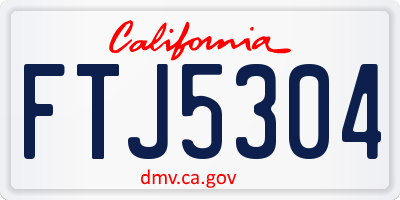 California

FTJ5304

dmv.ca.gov